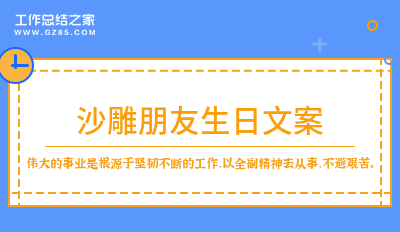 工作总结之家
WWW.GZ85.COM

沙雕朋友生日文案

伟大的事业是根源于坚韧不断的工作,以全副精神去从事,不避艰苦。